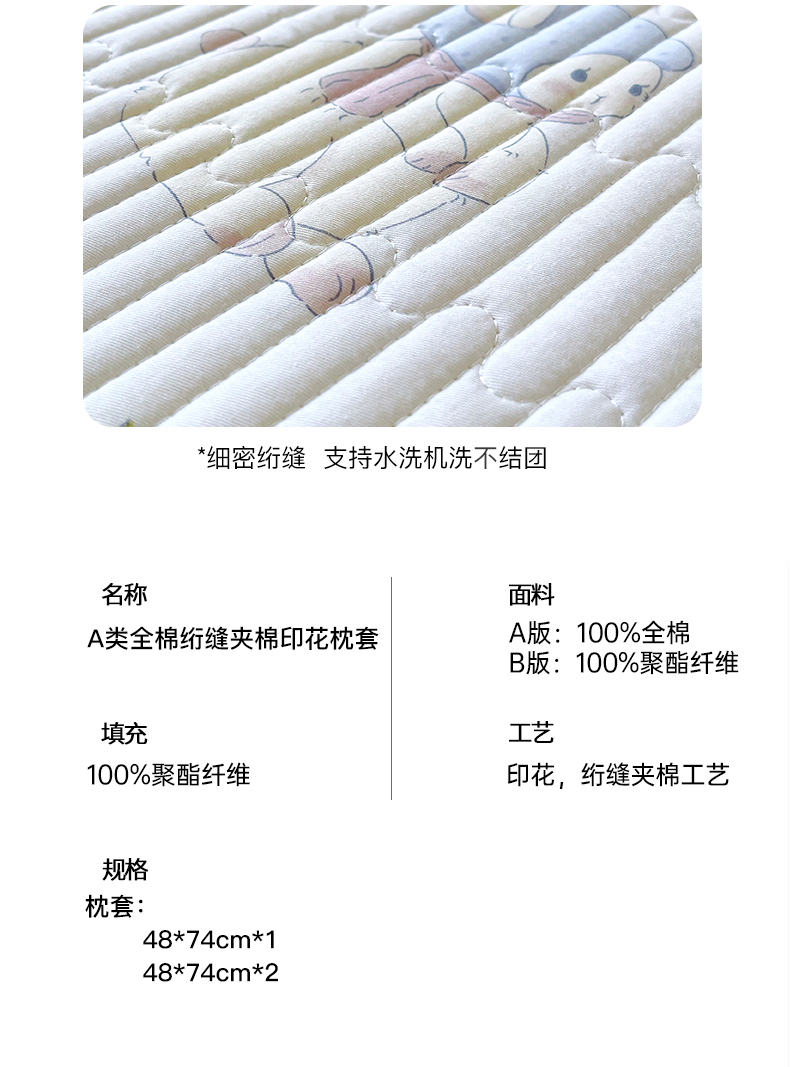 *细密绗缝 支持水洗机洗不结团

名称

A类全棉绗缝夹棉印花枕套

填充

100%聚酯纤维

面料

A版：100%全棉
B版：100%聚酯纤维

工艺

印花，绗缝夹棉工艺

规格

枕套：
48*74cm*1
48*74cm*2